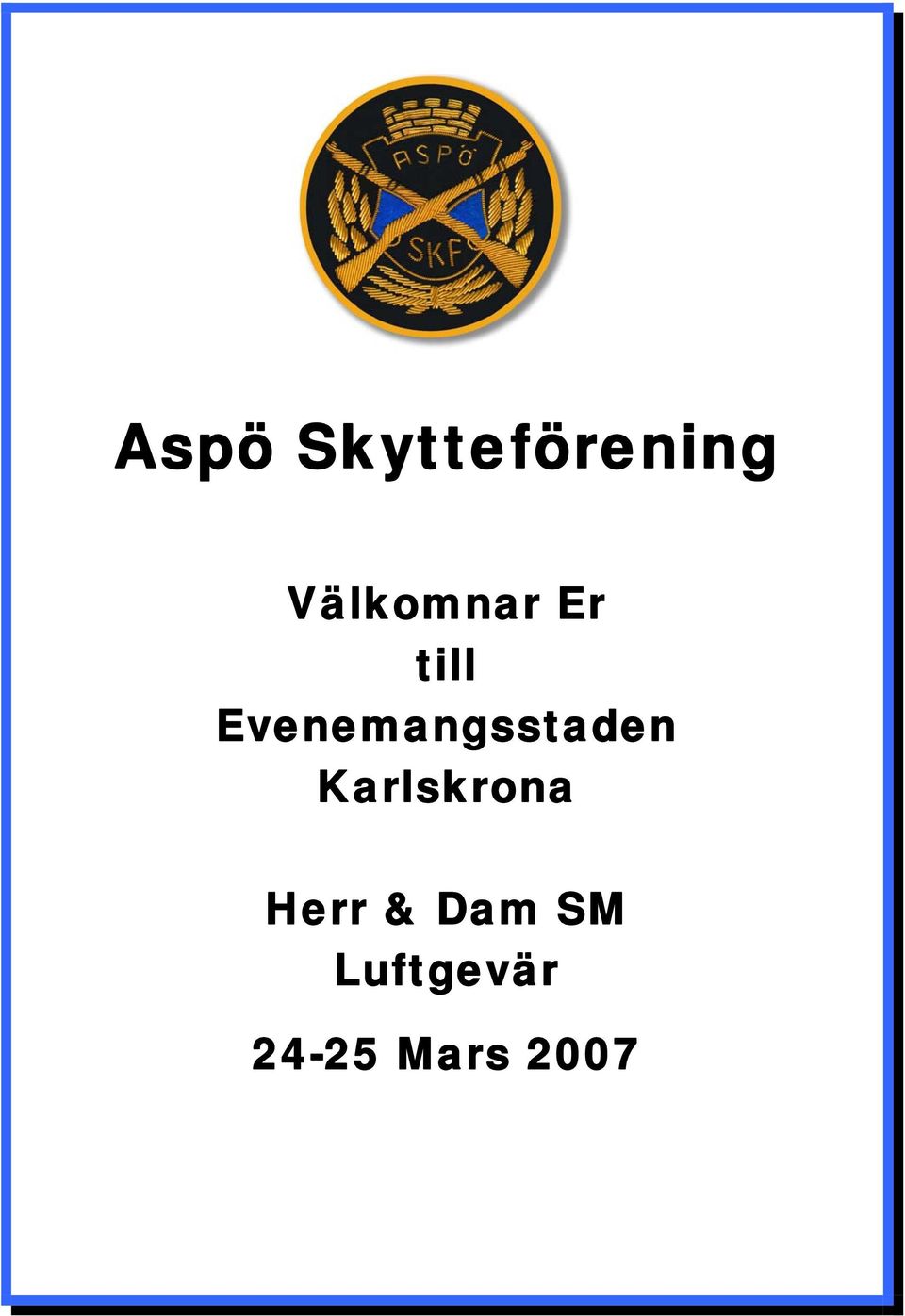 ASPÖ
SKF

Aspö Skytteförening

Välkomnar Er
till
Evenemangsstaden
Karlskrona

Herr & Dam SM
Luftgevär

24-25 Mars 2007